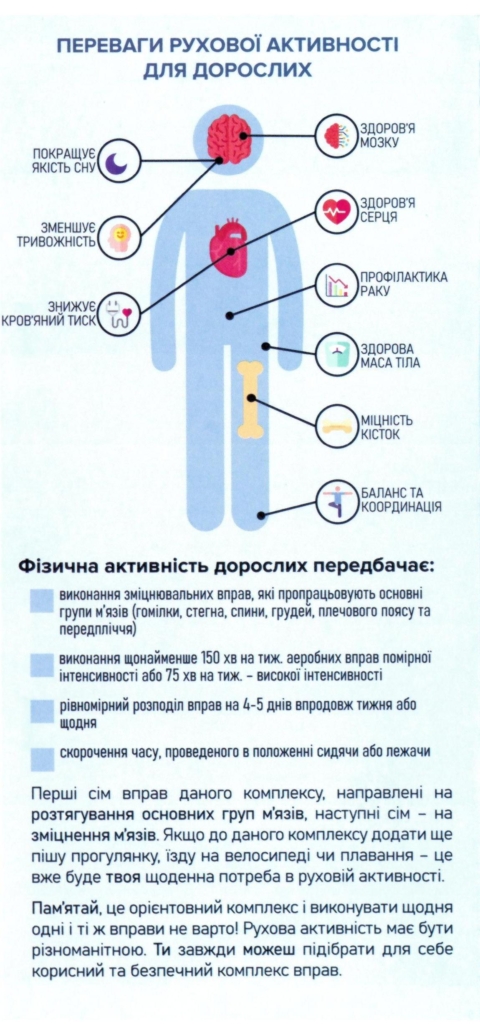 ПЕРЕВАГИ РУХОВОЇ АКТИВНОСТІ ДЛЯ ДОРОСЛИХ

ПОКРАЩУЄ ЯКІСТЬ СНУ

ЗМЕНШУЄ ТРИВОЖНІСТЬ

ЗНИЖУЄ КРОВ'ЯНИЙ ТИСК

ЗДОРОВ'Я МОЗКУ

ЗДОРОВ'Я СЕРЦЯ

ПРОФІЛАКТИКА РАКУ

ЗДОРОВА МАСА ТІЛА

МІЦНІСТЬ КІСТОК

БАЛАНС ТА КООРДИНАЦІЯ

Фізична активність дорослих передбачає:

виконання зміцнювальних вправ, які пропрацьовують основні групи м'язів (гомілки, стегна, спини, грудей, плечового поясу та передпліччя)

виконання щонайменше 150 хв на тиж. аеробних вправ помірної інтенсивності або 75 хв на тиж. - високої інтенсивності

рівномірний розподіл вправ на 4-5 днів впродовж тижня або щодня

скорочення часу, проведеного в положенні сидячи або лежачи

Перші сім вправ даного комплексу, направлені на розтягування основних груп м'язів, наступні сім – на зміцнення м'язів. Якщо до даного комплексу додати ще пішу прогулянку, їзду на велосипеді чи плавання – це вже буде твоя щоденна потреба в руховій активності.

Пам'ятай, це орієнтовний комплекс і виконувати щодня одні і ті ж вправи не варто! Рухова активність має бути різноманітною. Ти завжди можеш підібрати для себе корисний та безпечний комплекс вправ.